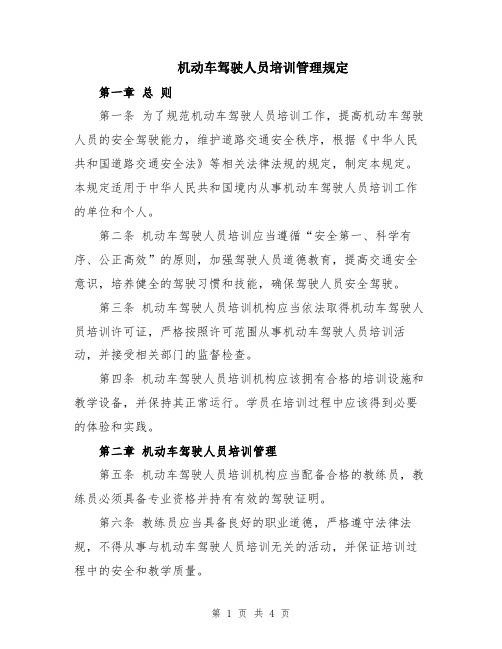 机动车驾驶人员培训管理规定

第一章 总 则

第一条 为了规范机动车驾驶人员培训工作，提高机动车驾驶人员的安全驾驶能力，维护道路交通安全秩序，根据《中华人民共和国道路交通安全法》等相关法律法规的规定，制定本规定。本规定适用于中华人民共和国境内从事机动车驾驶人员培训工作的单位和个人。

第二条 机动车驾驶人员培训应当遵循“安全第一、科学有序、公正高效”的原则，加强驾驶人员道德教育，提高交通安全意识，培养健全的驾驶习惯和技能，确保驾驶人员安全驾驶。

第三条 机动车驾驶人员培训机构应当依法取得机动车驾驶人员培训许可证，严格按照许可范围从事机动车驾驶人员培训活动，并接受相关部门的监督检查。

第四条 机动车驾驶人员培训机构应该拥有合格的培训设施和教学设备，并保持其正常运行。学员在培训过程中应该得到必要的体验和实践。

第二章 机动车驾驶人员培训管理

第五条 机动车驾驶人员培训机构应当配备合格的教练员，教练员必须具备专业资格并持有有效的驾驶证明。

第六条 教练员应当具备良好的职业道德，严格遵守法律法规，不得从事与机动车驾驶人员培训无关的活动，并保证培训过程中的安全和教学质量。

第 1 页 共 4 页